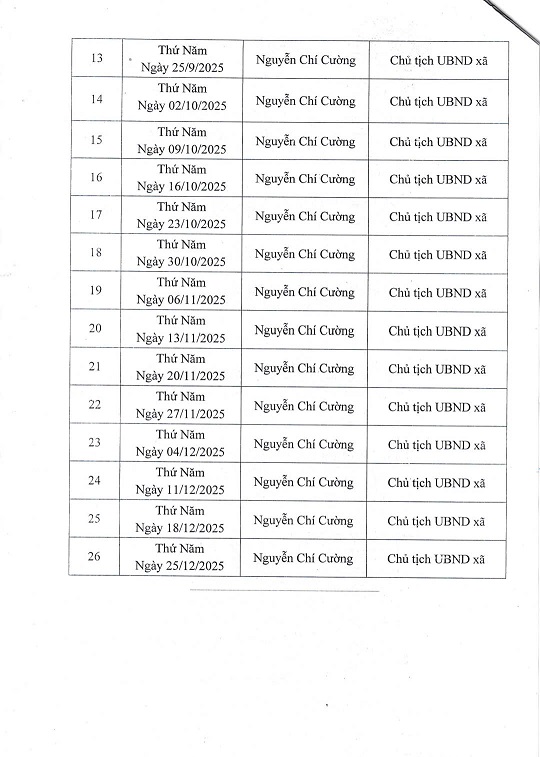 | | | | |
|---|---|---|---|
| 13 | Thứ Năm Ngày 25/9/2025 | Nguyễn Chí Cường | Chủ tịch UBND xã |
| 14 | Thứ Năm Ngày 02/10/2025 | Nguyễn Chí Cường | Chủ tịch UBND xã |
| 15 | Thứ Năm Ngày 09/10/2025 | Nguyễn Chí Cường | Chủ tịch UBND xã |
| 16 | Thứ Năm Ngày 16/10/2025 | Nguyễn Chí Cường | Chủ tịch UBND xã |
| 17 | Thứ Năm Ngày 23/10/2025 | Nguyễn Chí Cường | Chủ tịch UBND xã |
| 18 | Thứ Năm Ngày 30/10/2025 | Nguyễn Chí Cường | Chủ tịch UBND xã |
| 19 | Thứ Năm Ngày 06/11/2025 | Nguyễn Chí Cường | Chủ tịch UBND xã |
| 20 | Thứ Năm Ngày 13/11/2025 | Nguyễn Chí Cường | Chủ tịch UBND xã |
| 21 | Thứ Năm Ngày 20/11/2025 | Nguyễn Chí Cường | Chủ tịch UBND xã |
| 22 | Thứ Năm Ngày 27/11/2025 | Nguyễn Chí Cường | Chủ tịch UBND xã |
| 23 | Thứ Năm Ngày 04/12/2025 | Nguyễn Chí Cường | Chủ tịch UBND xã |
| 24 | Thứ Năm Ngày 11/12/2025 | Nguyễn Chí Cường | Chủ tịch UBND xã |
| 25 | Thứ Năm Ngày 18/12/2025 | Nguyễn Chí Cường | Chủ tịch UBND xã |
| 26 | Thứ Năm Ngày 25/12/2025 | Nguyễn Chí Cường | Chủ tịch UBND xã |